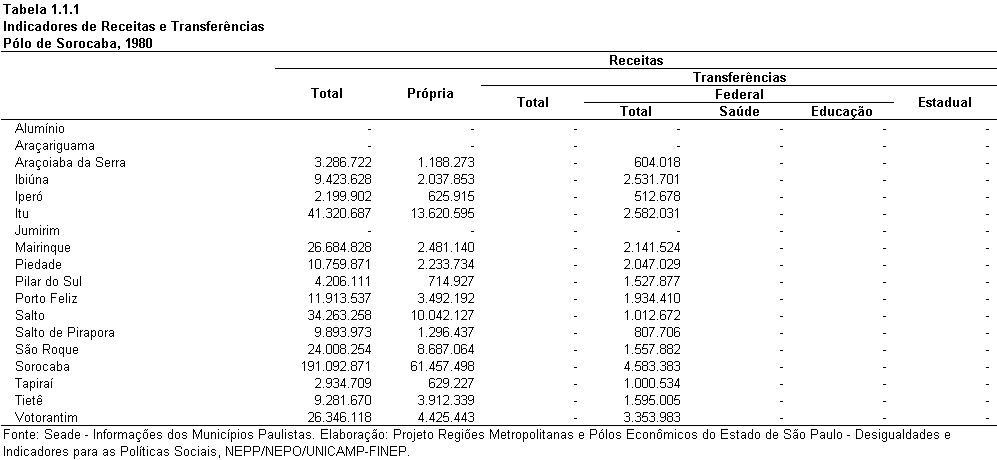 Tabela 1.1.1
Indicadores de Receitas e Transferências
Pólo de Sorocaba, 1980

| | Receitas | | | | | | |
|---|---|---|---|---|---|---|---|
| | Total | Própria | Transferências | | | | |
| | | | Total | Federal | | | Estadual |
| | | | | Total | Saúde | Educação | |
| Alumínio | - | - | - | - | - | - | - |
| Araçariguama | - | - | - | - | - | - | - |
| Araçoiaba da Serra | 3.286.722 | 1.188.273 | - | 604.018 | - | - | - |
| Ibiúna | 9.423.628 | 2.037.853 | - | 2.531.701 | - | - | - |
| Iperó | 2.199.902 | 625.915 | - | 512.678 | - | - | - |
| Itu | 41.320.687 | 13.620.595 | - | 2.582.031 | - | - | - |
| Jumirim | - | - | - | - | - | - | - |
| Mairinque | 26.684.828 | 2.481.140 | - | 2.141.524 | - | - | - |
| Piedade | 10.759.871 | 2.233.734 | - | 2.047.029 | - | - | - |
| Pilar do Sul | 4.206.111 | 714.927 | - | 1.527.877 | - | - | - |
| Porto Feliz | 11.913.537 | 3.492.192 | - | 1.934.410 | - | - | - |
| Salto | 34.263.258 | 10.042.127 | - | 1.012.672 | - | - | - |
| Salto de Pirapora | 9.893.973 | 1.296.437 | - | 807.706 | - | - | - |
| São Roque | 24.008.254 | 8.687.064 | - | 1.557.882 | - | - | - |
| Sorocaba | 191.092.871 | 61.457.498 | - | 4.583.383 | - | - | - |
| Tapiraí | 2.934.709 | 629.227 | - | 1.000.534 | - | - | - |
| Tietê | 9.281.670 | 3.912.339 | - | 1.595.005 | - | - | - |
| Votorantim | 26.346.118 | 4.425.443 | - | 3.353.983 | - | - | - |

Fonte: Seade - Informações dos Municípios Paulistas. Elaboração: Projeto Regiões Metropolitanas e Pólos Econômicos do Estado de São Paulo - Desigualdades e Indicadores para as Políticas Sociais, NEPP/NEPO/UNICAMP-FINEP.